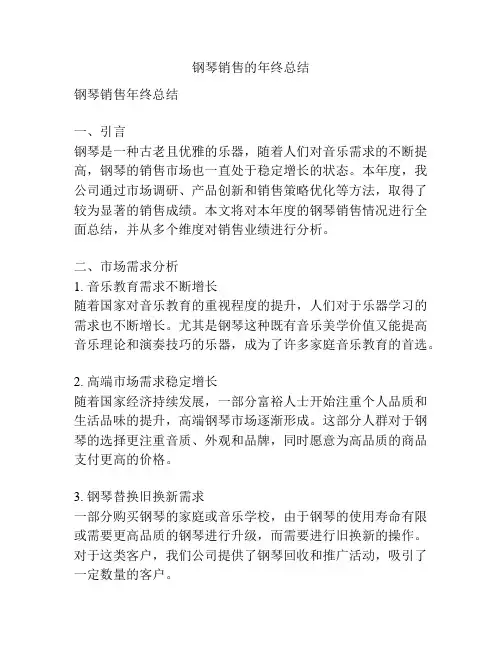 钢琴销售的年终总结

钢琴销售年终总结

一、引言
钢琴是一种古老且优雅的乐器，随着人们对音乐需求的不断提高，钢琴的销售市场也一直处于稳定增长的状态。本年度，我公司通过市场调研、产品创新和销售策略优化等方法，取得了较为显著的销售成绩。本文将对本年度的钢琴销售情况进行全面总结，并从多个维度对销售业绩进行分析。

二、市场需求分析
1. 音乐教育需求不断增长
随着国家对音乐教育的重视程度的提升，人们对于乐器学习的需求也不断增长。尤其是钢琴这种既有音乐美学价值又能提高音乐理论和演奏技巧的乐器，成为了许多家庭音乐教育的首选。

2. 高端市场需求稳定增长
随着国家经济持续发展，一部分富裕人士开始注重个人品质和生活品味的提升，高端钢琴市场逐渐形成。这部分人群对于钢琴的选择更注重音质、外观和品牌，同时愿意为高品质的商品支付更高的价格。

3. 钢琴替换旧换新需求
一部分购买钢琴的家庭或音乐学校，由于钢琴的使用寿命有限或需要更高品质的钢琴进行升级，而需要进行旧换新的操作。对于这类客户，我们公司提供了钢琴回收和推广活动，吸引了一定数量的客户。